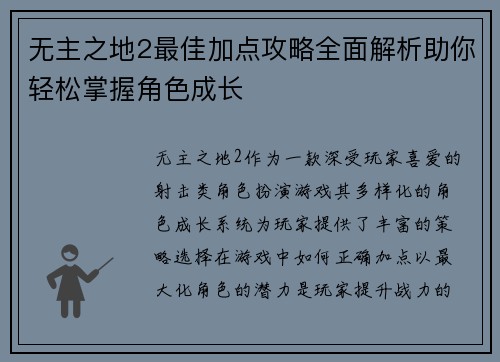 无主之地2最佳加点攻略全面解析助你轻松掌握角色成长

无主之地2作为一款深受玩家喜爱的射击类角色扮演游戏其多样化的角色成长系统为玩家提供了丰富的策略选择在游戏中如何正确加点以最大化角色的潜力是玩家提升战力的